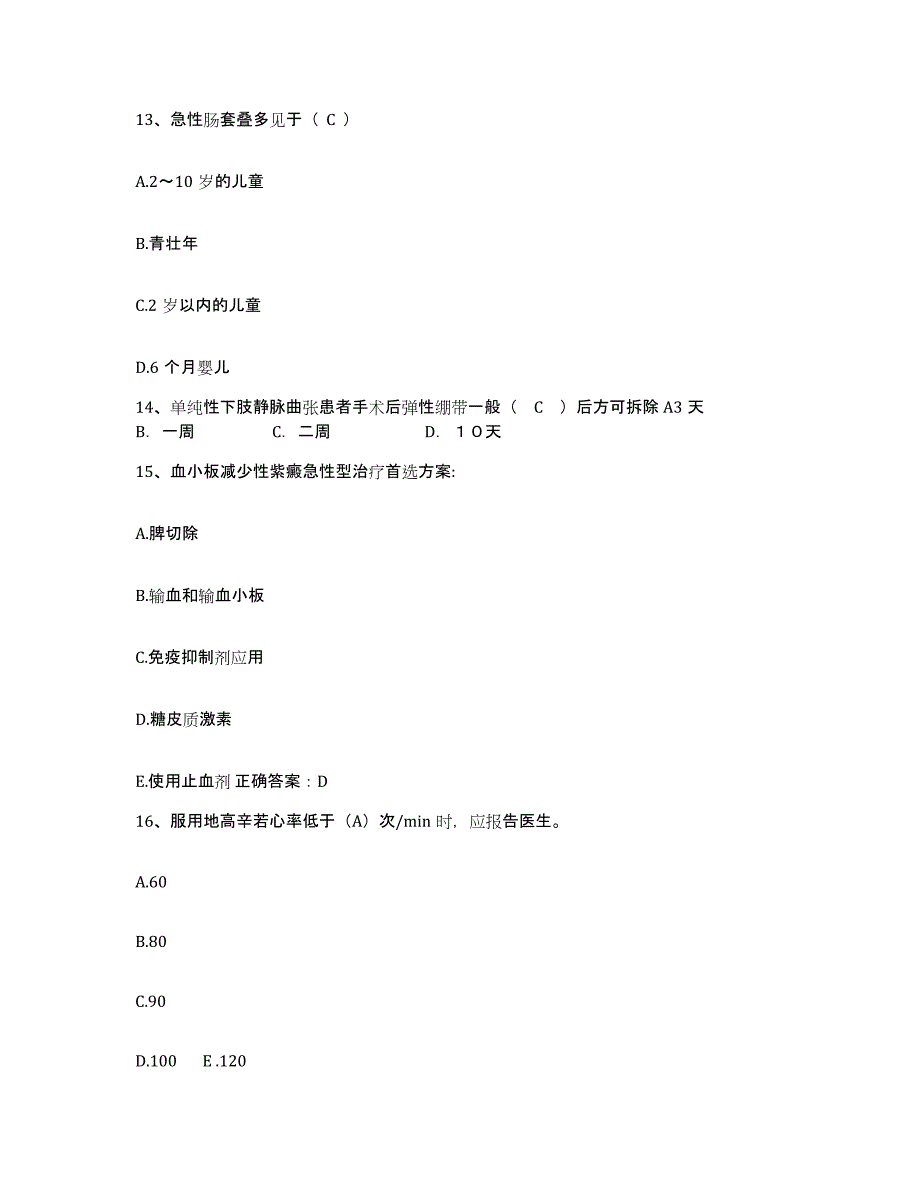 13、急性肠套叠多见于（ C ）

A.2～10 岁的儿童

B.青壮年

C.2 岁以内的儿童

D.6 个月婴儿

14、单纯性下肢静脉曲张患者手术后弹性绷带一般（　C　）后方可拆除 A3 天
B.　一周　　　　C.　二周　　　　D.　１０天

15、血小板减少性紫癜急性型治疗首选方案:

A.脾切除

B.输血和输血小板

C.免疫抑制剂应用

D.糖皮质激素

E.使用止血剂 正确答案：D

16、服用地高辛若心率低于（A）次/min 时，应报告医生。

A.60

B.80

C.90

D.100　　E .120